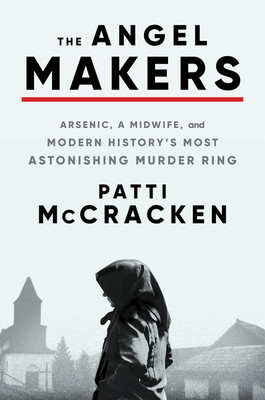 THE ANGEL MAKERS

ARSENIC, A MIDWIFE, and MODERN HISTORY'S MOST ASTONISHING MURDER RING

PATTI McCRACKEN